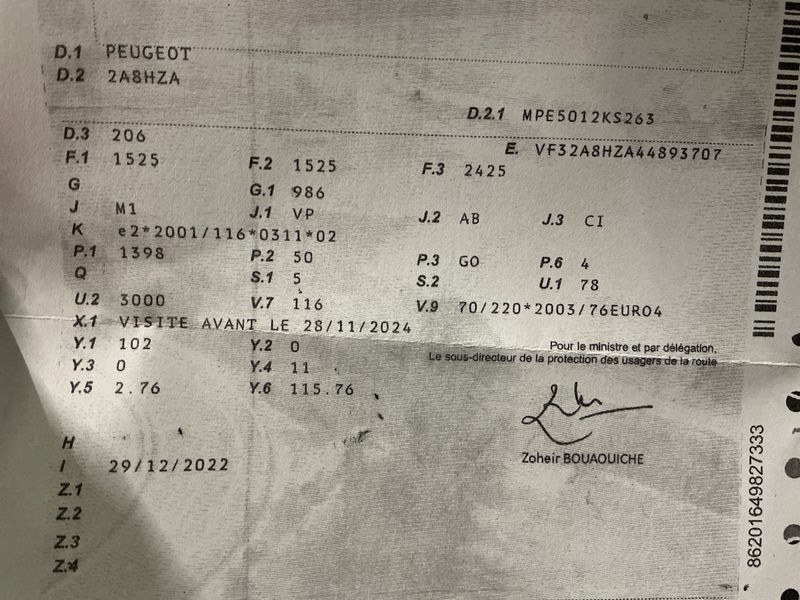 D.1 PEUGEOT
D.2 2A8HZA

D.2.1 MPE5012KS263

D.3 206
E. VF32A8HZA44893707
F.1 1525
F.2 1525
F.3 2425
G
G.1 986
J M1
J.1 VP
J.2 AB
J.3 CI
K e2*2001/116*0311*02
P.1 1398
P.2 50
P.3 GO
P.6 4
Q
S.1 5
S.2
U.1 78
U.2 3000
V.7 116
V.9 70/220*2003/76EURO4
X.1 VISITE AVANT LE 28/11/2024
Y.1 102
Y.2 0
Y.3 0
Y.4 11
Y.5 2.76
Y.6 115.76

Pour le ministre et par délégation,
Le sous-directeur de la protection des usagers de la route

Zoheir BOUAOUICHE

H
I 29/12/2022
Z.1
Z.2
Z.3
Z.4

86201649827333